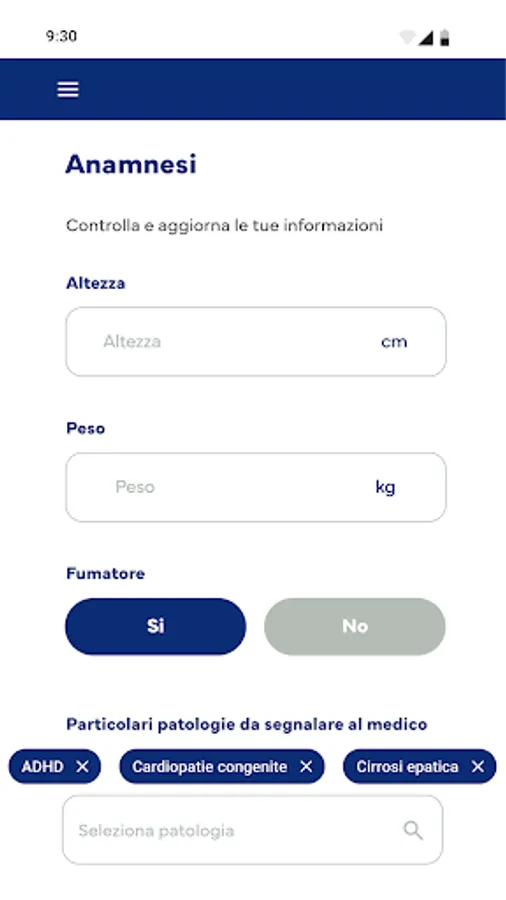 9:30

Anamnesi

Controlla e aggiorna le tue informazioni

Altezza

Altezza cm

Peso

Peso kg

Fumatore

Si

No

Particolari patologie da segnalare al medico

ADHD ✕

Cardiopatie congenite ✕

Cirrosi epatica ✕

Seleziona patologia